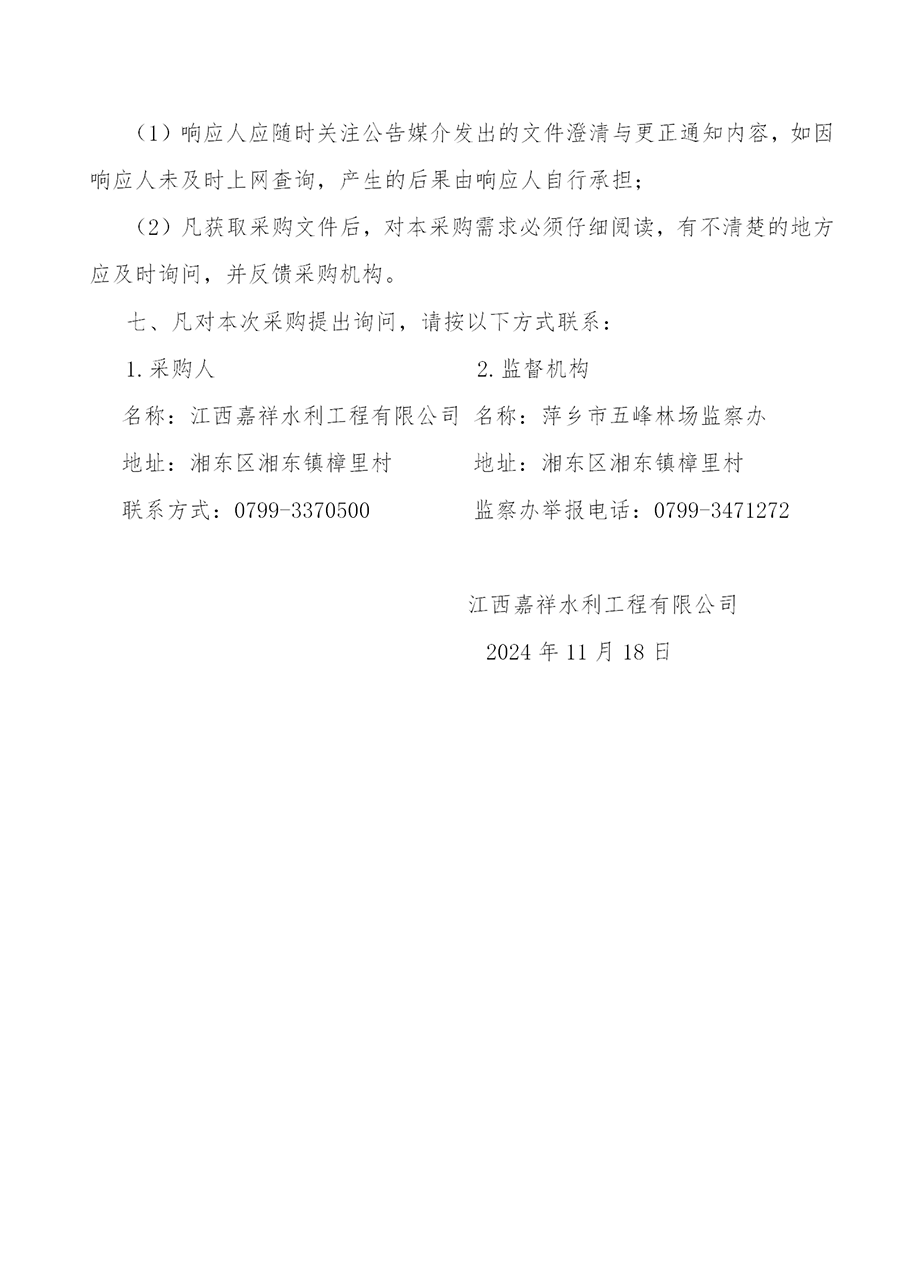 （1）响应人应随时关注公告媒介发出的文件澄清与更正通知内容，如因响应人未及时上网查询，产生的后果由响应人自行承担；

（2）凡获取采购文件后，对本采购需求必须仔细阅读，有不清楚的地方应及时询问，并反馈采购机构。

七、凡对本次采购提出询问，请按以下方式联系：

1.采购人

名称：江西嘉祥水利工程有限公司

地址：湘东区湘东镇樟里村

联系方式：0799-3370500

2.监督机构

名称：萍乡市五峰林场监察办

地址：湘东区湘东镇樟里村

监察办举报电话：0799-3471272

江西嘉祥水利工程有限公司

2024 年 11 月 18 日